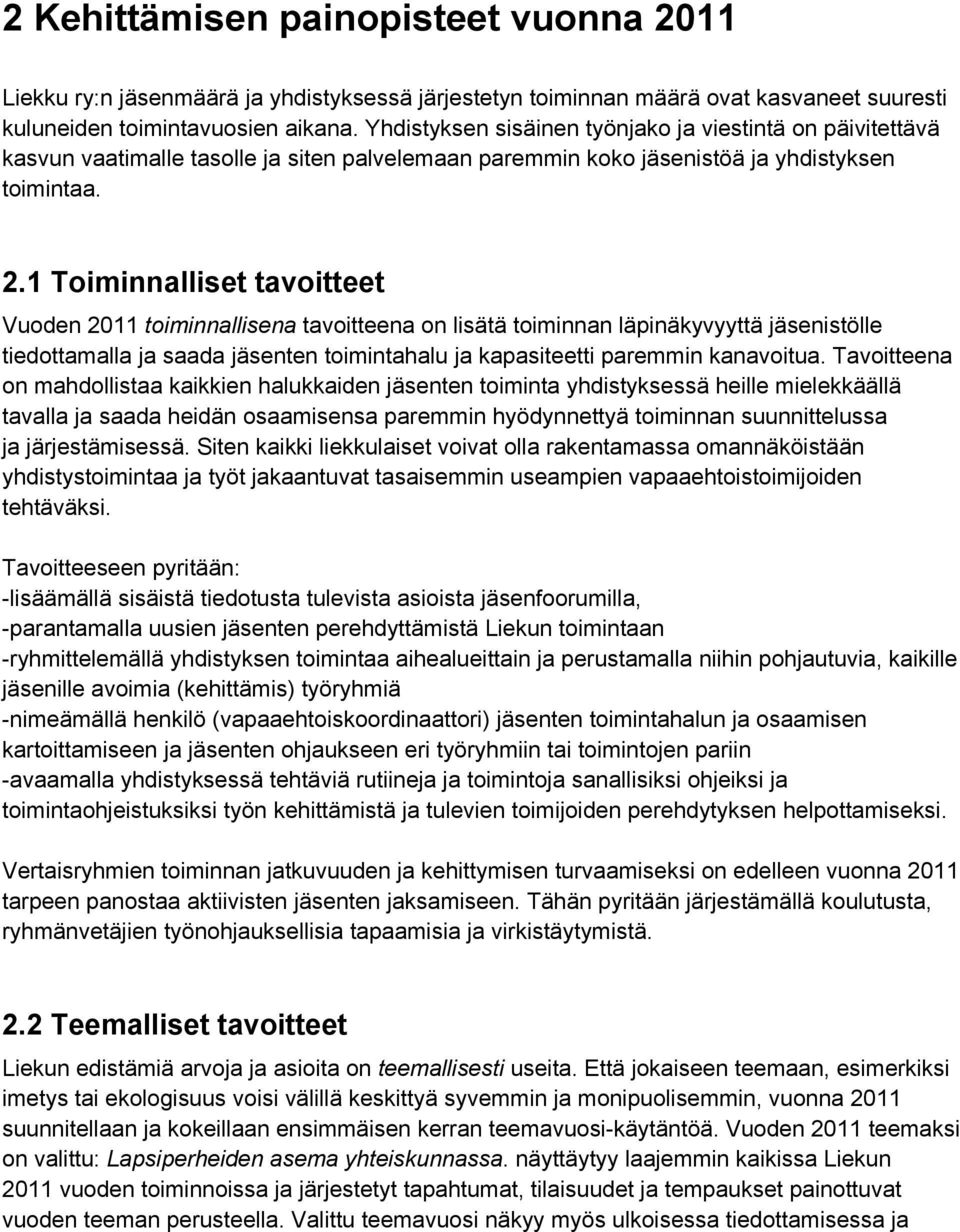 2 Kehittämisen painopisteet vuonna 2011

Liekku ry:n jäsenmäärä ja yhdistyksessä järjestetyn toiminnan määrä ovat kasvaneet suuresti kuluneiden toimintavuosien aikana. Yhdistyksen sisäinen työnjako ja viestintä on päivitettävä kasvun vaatimalle tasolle ja siten palvelemaan paremmin koko jäsenistöä ja yhdistyksen toimintaa.

2.1 Toiminnalliset tavoitteet

Vuoden 2011 toiminnallisena tavoitteena on lisätä toiminnan läpinäkyvyyttä jäsenistölle tiedottamalla ja saada jäsenten toimintahalu ja kapasiteetti paremmin kanavoitua. Tavoitteena on mahdollistaa kaikkien halukkaiden jäsenten toiminta yhdistyksessä heille mielekkäällä tavalla ja saada heidän osaamisensa paremmin hyödynnettyä toiminnan suunnittelussa ja järjestämisessä. Siten kaikki liekkulaiset voivat olla rakentamassa omannäköistään yhdistystoimintaa ja työt jakaantuvat tasaisemmin useampien vapaaehtoistoimijoiden tehtäväksi.

Tavoitteeseen pyritään:
-lisäämällä sisäistä tiedotusta tulevista asioista jäsenfoorumilla,
-parantamalla uusien jäsenten perehdyttämistä Liekun toimintaan
-ryhmittelemällä yhdistyksen toimintaa aihealueittain ja perustamalla niihin pohjautuvia, kaikille jäsenille avoimia (kehittämis) työryhmiä
-nimeämällä henkilö (vapaaehtoiskoordinaattori) jäsenten toimintahalun ja osaamisen kartoittamiseen ja jäsenten ohjaukseen eri työryhmiin tai toimintojen pariin
-avaamalla yhdistyksessä tehtäviä rutiineja ja toimintoja sanallisiksi ohjeiksi ja toimintaohjeistuksiksi työn kehittämistä ja tulevien toimijoiden perehdytyksen helpottamiseksi.

Vertaisryhmien toiminnan jatkuvuuden ja kehittymisen turvaamiseksi on edelleen vuonna 2011 tarpeen panostaa aktiivisten jäsenten jaksamiseen. Tähän pyritään järjestämällä koulutusta, ryhmänvetäjien työnohjauksellisia tapaamisia ja virkistäytymistä.

2.2 Teemalliset tavoitteet

Liekun edistämiä arvoja ja asioita on teemallisesti useita. Että jokaiseen teemaan, esimerkiksi imetys tai ekologisuus voisi välillä keskittyä syvemmin ja monipuolisemmin, vuonna 2011 suunnitellaan ja kokeillaan ensimmäisen kerran teemavuosi-käytäntöä. Vuoden 2011 teemaksi on valittu: Lapsiperheiden asema yhteiskunnassa. näyttäytyy laajemmin kaikissa Liekun 2011 vuoden toiminnoissa ja järjestetyt tapahtumat, tilaisuudet ja tempaukset painottuvat vuoden teeman perusteella. Valittu teemavuosi näkyy myös ulkoisessa tiedottamisessa ja